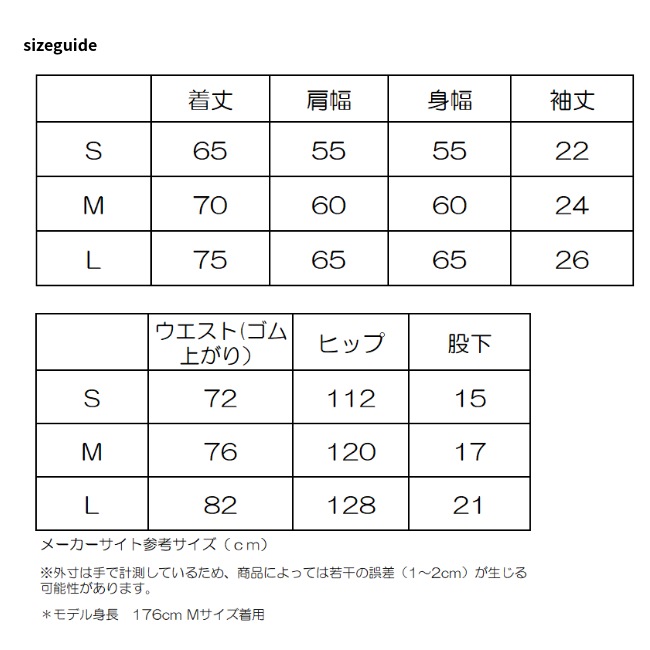 sizeguide

| | 着丈 | 肩幅 | 身幅 | 袖丈 |
|---|---|---|---|---|
| S | 65 | 55 | 55 | 22 |
| M | 70 | 60 | 60 | 24 |
| L | 75 | 65 | 65 | 26 |

| | ウエスト(ゴム上がり) | ヒップ | 股下 |
|---|---|---|---|
| S | 72 | 112 | 15 |
| M | 76 | 120 | 17 |
| L | 82 | 128 | 21 |

メーカーサイト参考サイズ（cm）

※外寸は手で計測しているため、商品によっては若干の誤差（1~2cm）が生じる可能性があります。

＊モデル身長　176cm Mサイズ着用